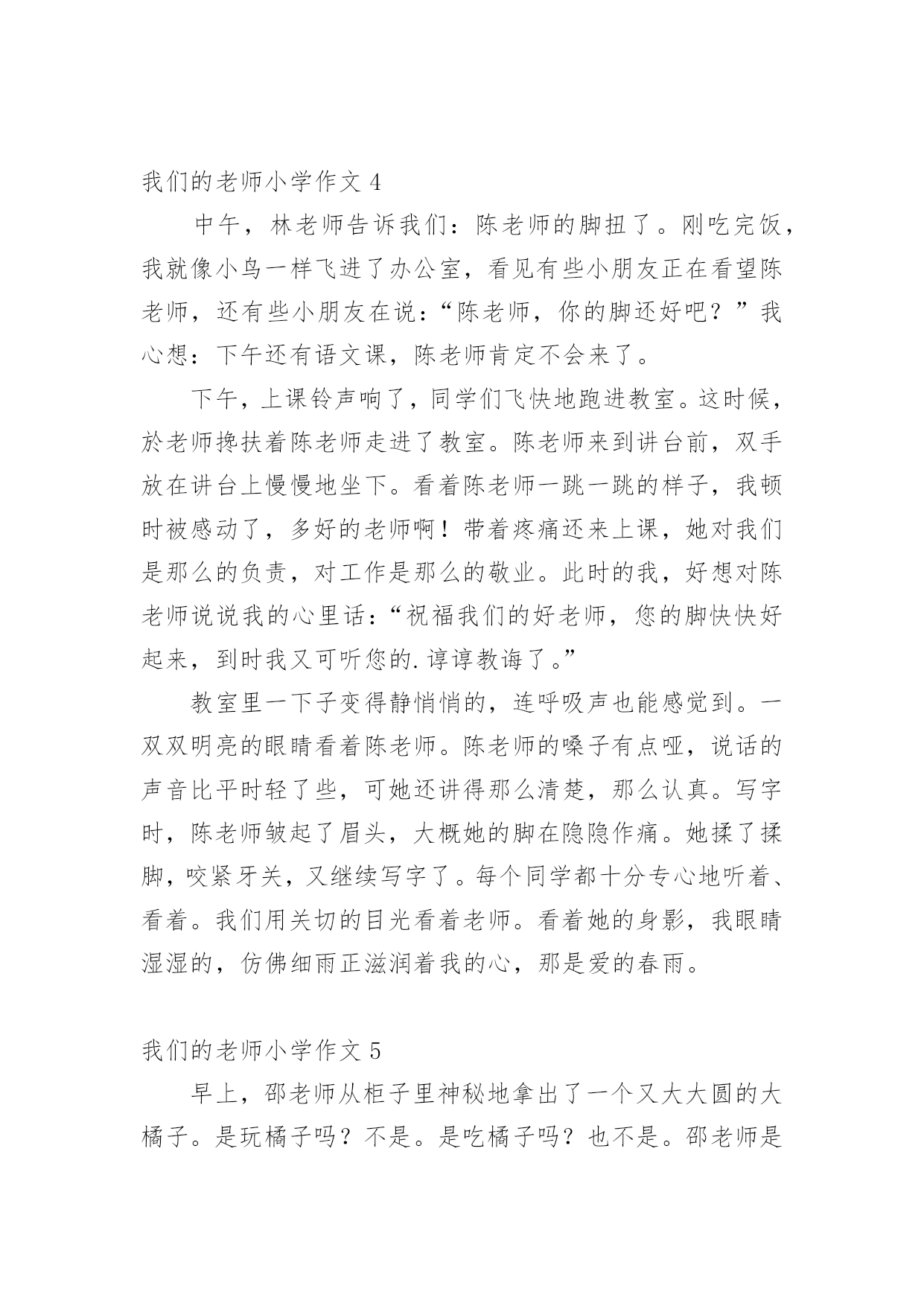 我们的老师小学作文 4

中午，林老师告诉我们：陈老师的脚扭了。刚吃完饭，我就像小鸟一样飞进了办公室，看见有些小朋友正在看望陈老师，还有些小朋友在说：“陈老师，你的脚还好吧？”我心想：下午还有语文课，陈老师肯定不会来了。

下午，上课铃声响了，同学们飞快地跑进教室。这时候，於老师搀扶着陈老师走进了教室。陈老师来到讲台前，双手放在讲台上慢慢地坐下。看着陈老师一跳一跳的样子，我顿时被感动了，多好的老师啊！带着疼痛还来上课，她对我们是那么的负责，对工作是那么的敬业。此时的我，好想对陈老师说说我的心里话：“祝福我们的好老师，您的脚快快好起来，到时我又可听您的.谆谆教诲了。”

教室里一下子变得静悄悄的，连呼吸声也能感觉到。一双双明亮的眼睛看着陈老师。陈老师的嗓子有点哑，说话的声音比平时轻了些，可她还讲得那么清楚，那么认真。写字时，陈老师皱起了眉头，大概她的脚在隐隐作痛。她揉了揉脚，咬紧牙关，又继续写字了。每个同学都十分专心地听着、看着。我们用关切的目光看着老师。看着她的身影，我眼睛湿湿的，仿佛细雨正滋润着我的心，那是爱的春雨。

我们的老师小学作文 5

早上，邵老师从柜子里神秘地拿出了一个又大大圆的大橘子。是玩橘子吗？不是。是吃橘子吗？也不是。邵老师是